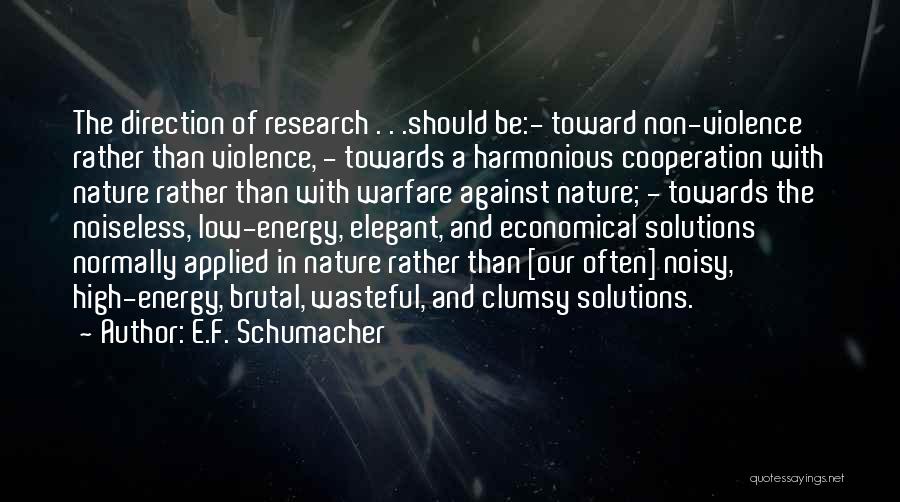 The direction of research . . .should be:- toward non-violence rather than violence, - towards a harmonious cooperation with nature rather than with warfare against nature; - towards the noiseless, low-energy, elegant, and economical solutions normally applied in nature rather than [our often] noisy, high-energy, brutal, wasteful, and clumsy solutions.

- Author: E.F. Schumacher

quotessayings.net